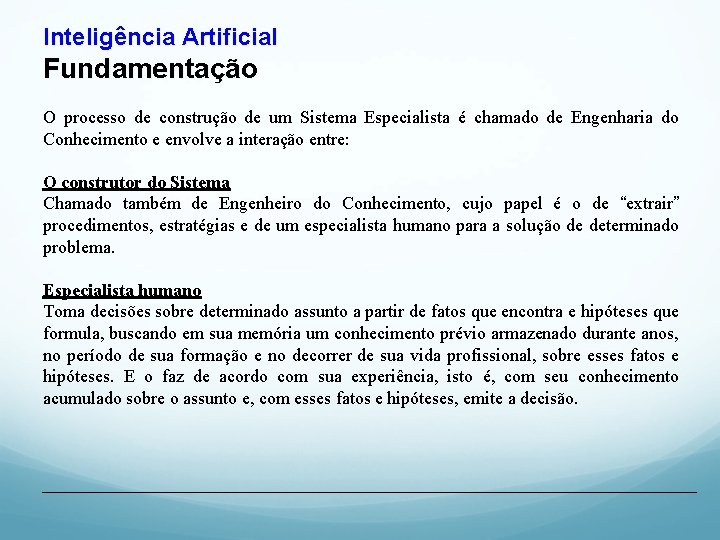 Inteligência Artificial
Fundamentação

O processo de construção de um Sistema Especialista é chamado de Engenharia do Conhecimento e envolve a interação entre:

O construtor do Sistema
Chamado também de Engenheiro do Conhecimento, cujo papel é o de “extrair” procedimentos, estratégias e de um especialista humano para a solução de determinado problema.

Especialista humano
Toma decisões sobre determinado assunto a partir de fatos que encontra e hipóteses que formula, buscando em sua memória um conhecimento prévio armazenado durante anos, no período de sua formação e no decorrer de sua vida profissional, sobre esses fatos e hipóteses. E o faz de acordo com sua experiência, isto é, com seu conhecimento acumulado sobre o assunto e, com esses fatos e hipóteses, emite a decisão.